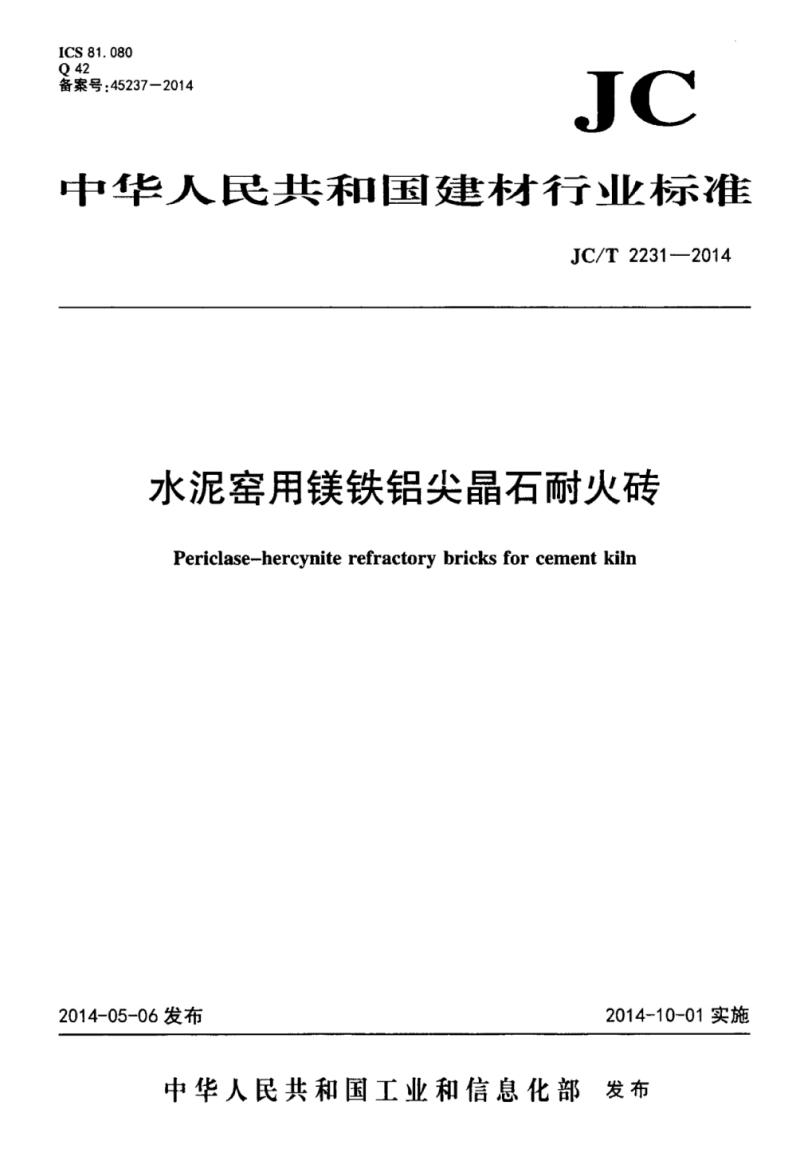 ICS 81.080
Q 42
备案号:45237—2014

JC

中华人民共和国建材行业标准

JC/T 2231—2014

水泥窑用镁铁铝尖晶石耐火砖

Periclase-hercynite refractory bricks for cement kiln

2014-05-06 发布

2014-10-01 实施

中华人民共和国工业和信息化部 发布